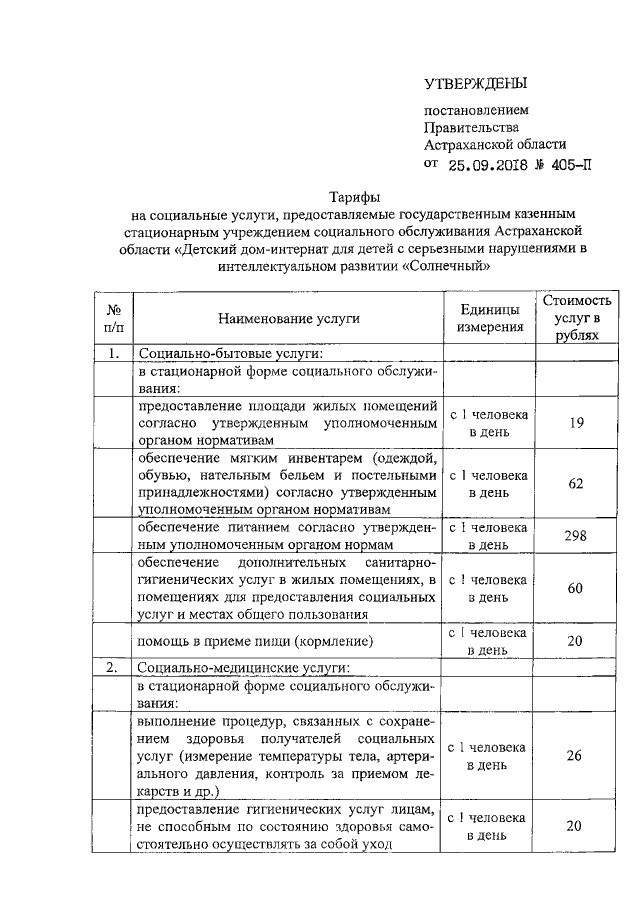 УТВЕРЖДЕНЫ

постановлением Правительства Астраханской области от 25.09.2018 № 405-П

Тарифы
на социальные услуги, предоставляемые государственным казенным стационарным учреждением социального обслуживания Астраханской области «Детский дом-интернат для детей с серьезными нарушениями в интеллектуальном развитии «Солнечный»

| № п/п | Наименование услуги | Единицы измерения | Стоимость услуг в рублях |
|---|---|---|---|
| 1. | Социально-бытовые услуги: | | |
| | в стационарной форме социального обслуживания: | | |
| | предоставление площади жилых помещений согласно утвержденным уполномоченным органом нормативам | с 1 человека в день | 19 |
| | обеспечение мягким инвентарем (одеждой, обувью, нательным бельем и постельными принадлежностями) согласно утвержденным уполномоченным органом нормативам | с 1 человека в день | 62 |
| | обеспечение питанием согласно утвержденным уполномоченным органом нормам | с 1 человека в день | 298 |
| | обеспечение дополнительных санитарно-гигиенических услуг в жилых помещениях, в помещениях для предоставления социальных услуг и местах общего пользования | с 1 человека в день | 60 |
| | помощь в приеме пищи (кормление) | с 1 человека в день | 20 |
| 2. | Социально-медицинские услуги: | | |
| | в стационарной форме социального обслуживания: | | |
| | выполнение процедур, связанных с сохранением здоровья получателей социальных услуг (измерение температуры тела, артериального давления, контроль за приемом лекарств и др.) | с 1 человека в день | 26 |
| | предоставление гигиенических услуг лицам, не способным по состоянию здоровья самостоятельно осуществлять за собой уход | с 1 человека в день | 20 |